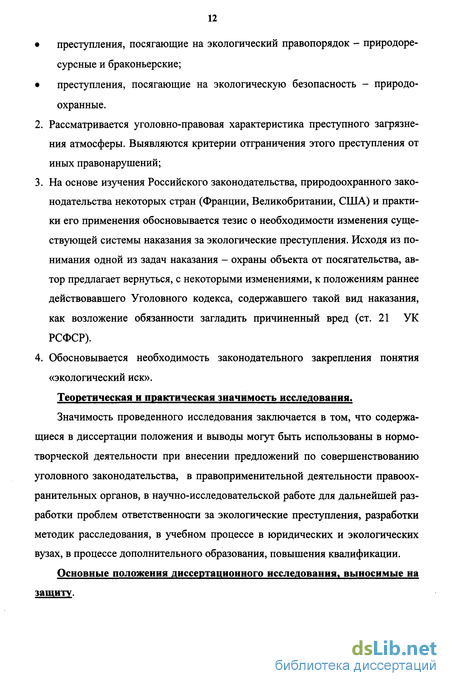 12

• преступления, посягающие на экологический правопорядок – природоресурсные и браконьерские;

• преступления, посягающие на экологическую безопасность – природоохранные.

2. Рассматривается уголовно-правовая характеристика преступного загрязнения атмосферы. Выявляются критерии отграничения этого преступления от иных правонарушений;

3. На основе изучения Российского законодательства, природоохранного законодательства некоторых стран (Франции, Великобритании, США) и практики его применения обосновывается тезис о необходимости изменения существующей системы наказания за экологические преступления. Исходя из понимания одной из задач наказания – охраны объекта от посягательства, автор предлагает вернуться, с некоторыми изменениями, к положениям раннее действовавшего Уголовного кодекса, содержавшего такой вид наказания, как возложение обязанности загладить причиненный вред (ст. 21 УК РСФСР).

4. Обосновывается необходимость законодательного закрепления понятия «экологический иск».

Теоретическая и практическая значимость исследования.

Значимость проведенного исследования заключается в том, что содержащиеся в диссертации положения и выводы могут быть использованы в нормотворческой деятельности при внесении предложений по совершенствованию уголовного законодательства, в правоприменительной деятельности правоохранительных органов, в научно-исследовательской работе для дальнейшей разработки проблем ответственности за экологические преступления, разработки методик расследования, в учебном процессе в юридических и экологических вузах, в процессе дополнительного образования, повышения квалификации.

Основные положения диссертационного исследования, выносимые на защиту.

dsLib.net
библиотека диссертаций